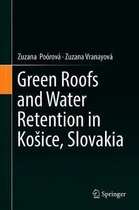 Zuzana Poórová · Zuzana Vranayová

Green Roofs and Water Retention in Košice, Slovakia

Springer